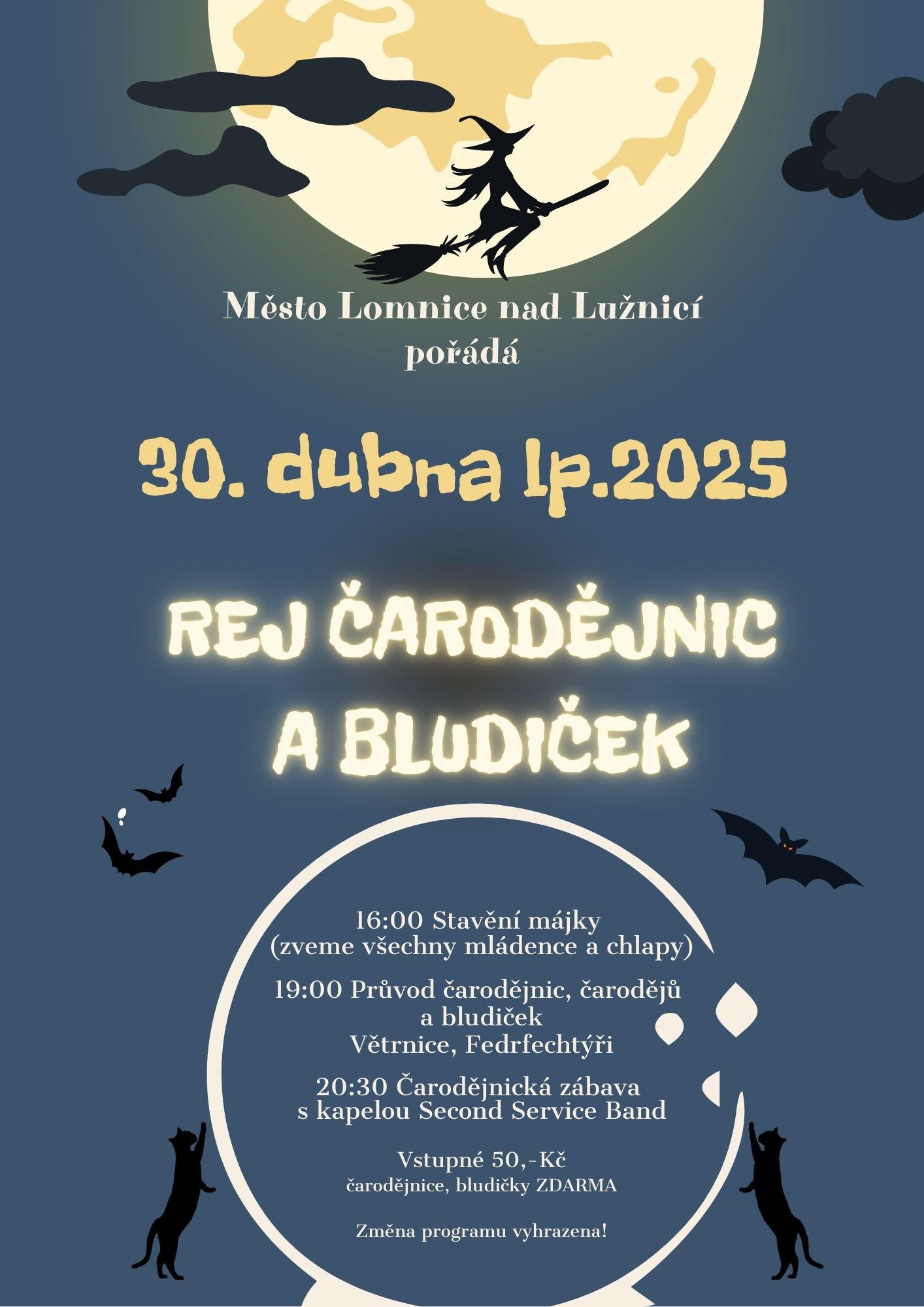 Město Lomnice nad Lužnicí pořádá

30. dubna lp.2025

REJ ČARODĚJNIC A BLUDIČEK

16:00 Stavění májky (zveme všechny mládence a chlapy)

19:00 Průvod čarodějnic, čarodějů a bludiček Větrnice, Fedrfechtýři

20:30 Čarodějnická zábava s kapelou Second Service Band

Vstupné 50,-Kč
čarodějnice, bludičky ZDARMA

Změna programu vyhrazena!